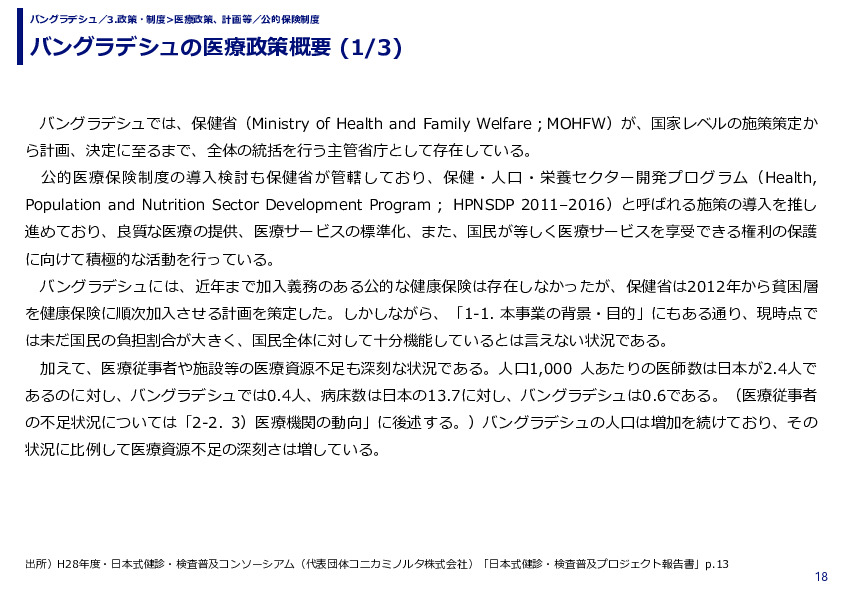 バングラデシュ／3.政策・制度>医療政策、計画等／公的保険制度

バングラデシュの医療政策概要 (1/3)

バングラデシュでは、保健省（Ministry of Health and Family Welfare ; MOHFW）が、国家レベルの施策策定から計画、決定に至るまで、全体の統括を行う主管省庁として存在している。

公的医療保険制度の導入検討も保健省が管轄しており、保健・人口・栄養セクター開発プログラム（Health, Population and Nutrition Sector Development Program ; HPNSDP 2011–2016）と呼ばれる施策の導入を推し進めており、良質な医療の提供、医療サービスの標準化、また、国民が等しく医療サービスを享受できる権利の保護に向けて積極的な活動を行っている。

バングラデシュには、近年まで加入義務のある公的な健康保険は存在しなかったが、保健省は2012年から貧困層を健康保険に順次加入させる計画を策定した。しかしながら、「1-1. 本事業の背景・目的」にもある通り、現時点では未だ国民の負担割合が大きく、国民全体に対して十分機能しているとは言えない状況である。

加えて、医療従事者や施設等の医療資源不足も深刻な状況である。人口1,000 人あたりの医師数は日本が2.4人であるのに対し、バングラデシュでは0.4人、病床数は日本の13.7に対し、バングラデシュは0.6である。（医療従事者の不足状況については「2-2. 3）医療機関の動向」に後述する。）バングラデシュの人口は増加を続けており、その状況に比例して医療資源不足の深刻さは増している。

出所）H28年度・日本式健診・検査普及コンソーシアム（代表団体コニカミノルタ株式会社）「日本式健診・検査普及プロジェクト報告書」p.13

18